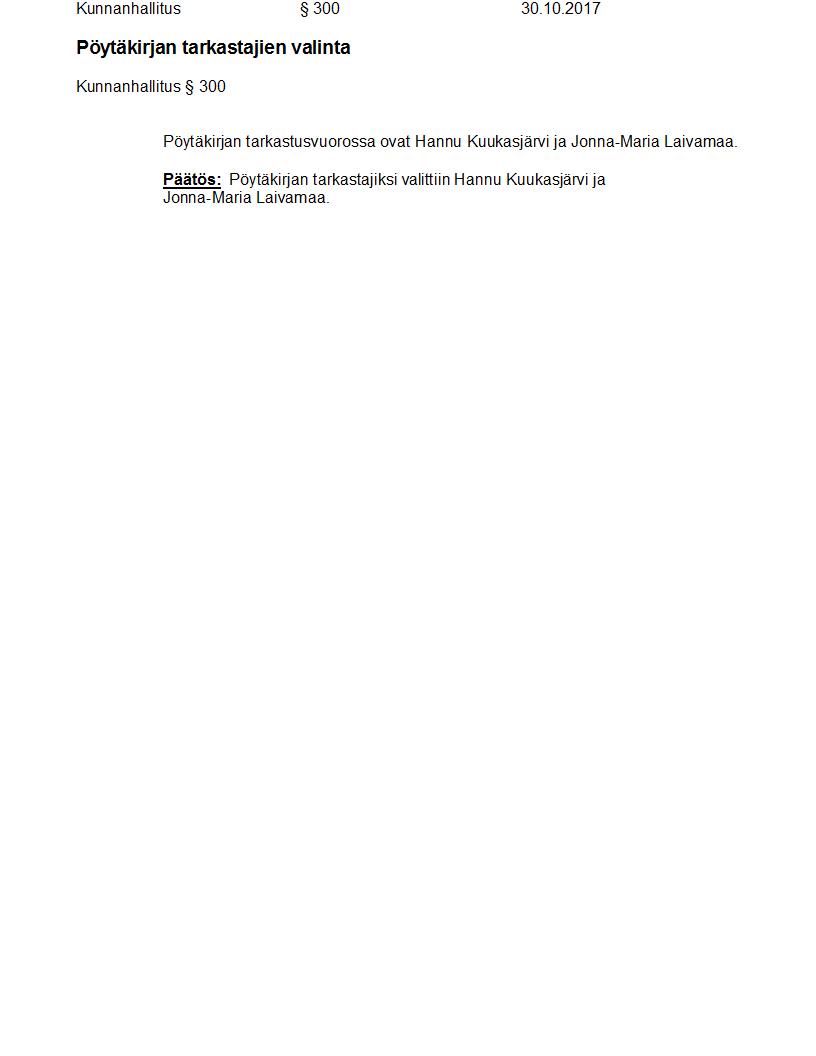 Kunnanhallitus § 300 30.10.2017

Pöytäkirjan tarkastajien valinta

Kunnanhallitus § 300

Pöytäkirjan tarkastusvuorossa ovat Hannu Kuukasjärvi ja Jonna-Maria Laivamaa.

Päätös: Pöytäkirjan tarkastajiksi valittiin Hannu Kuukasjärvi ja Jonna-Maria Laivamaa.